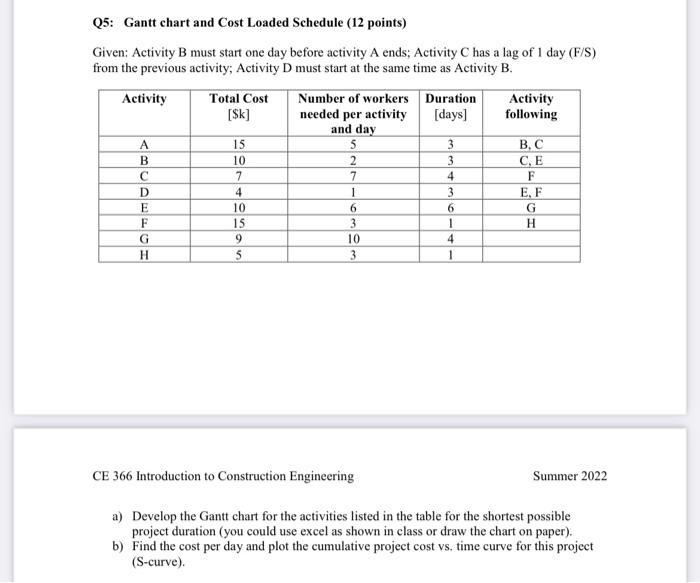 Q5: Gantt chart and Cost Loaded Schedule (12 points)

Given: Activity B must start one day before activity A ends; Activity C has a lag of 1 day (F/S) from the previous activity; Activity D must start at the same time as Activity B.

| Activity | Total Cost [$k] | Number of workers needed per activity and day | Duration [days] | Activity following |
|---|---|---|---|---|
| A | 15 | 5 | 3 | B, C |
| B | 10 | 2 | 3 | C, E |
| C | 7 | 7 | 4 | F |
| D | 4 | 1 | 3 | E, F |
| E | 10 | 6 | 6 | G |
| F | 15 | 3 | 1 | H |
| G | 9 | 10 | 4 | |
| H | 5 | 3 | 1 | |

CE 366 Introduction to Construction Engineering

Summer 2022

a) Develop the Gantt chart for the activities listed in the table for the shortest possible project duration (you could use excel as shown in class or draw the chart on paper).
b) Find the cost per day and plot the cumulative project cost vs. time curve for this project (S-curve).